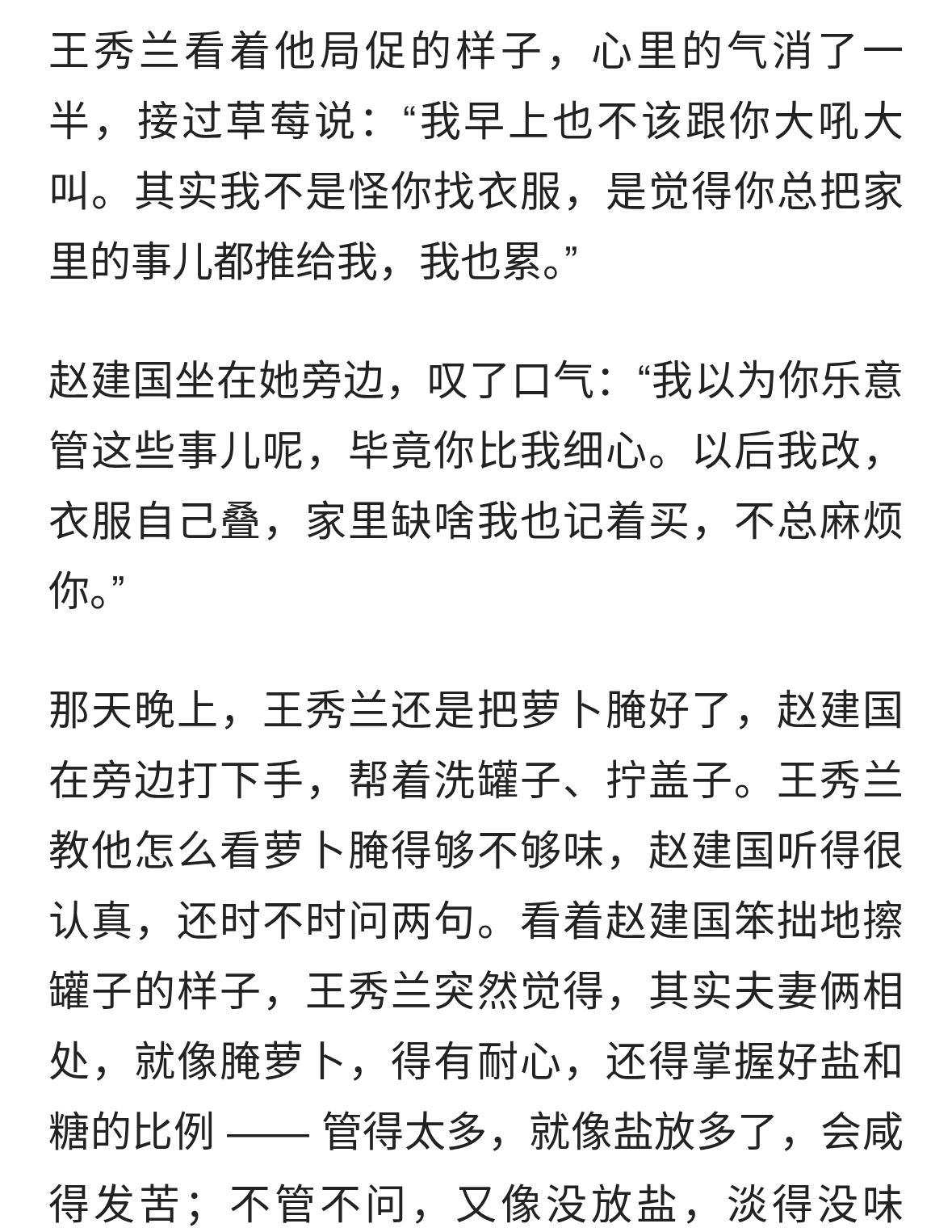 王秀兰看着他局促的样子，心里的气消了一半，接过草莓说：“我早上也不该跟你大吼大叫。其实我不是怪你找衣服，是觉得你总把家里的事儿都推给我，我也累。”

赵建国坐在她旁边，叹了口气：“我以为你乐意管这些事儿呢，毕竟你比我细心。以后我改，衣服自己叠，家里缺啥我也记着买，不总麻烦你。”

那天晚上，王秀兰还是把萝卜腌好了，赵建国在旁边打下手，帮着洗罐子、拧盖子。王秀兰教他怎么看萝卜腌得够不够味，赵建国听得很认真，还时不时问两句。看着赵建国笨拙地擦罐子的样子，王秀兰突然觉得，其实夫妻俩相处，就像腌萝卜，得有耐心，还得掌握好盐和糖的比例 —— 管得太多，就像盐放多了，会咸得发苦；不管不问，又像没放盐，淡得没味